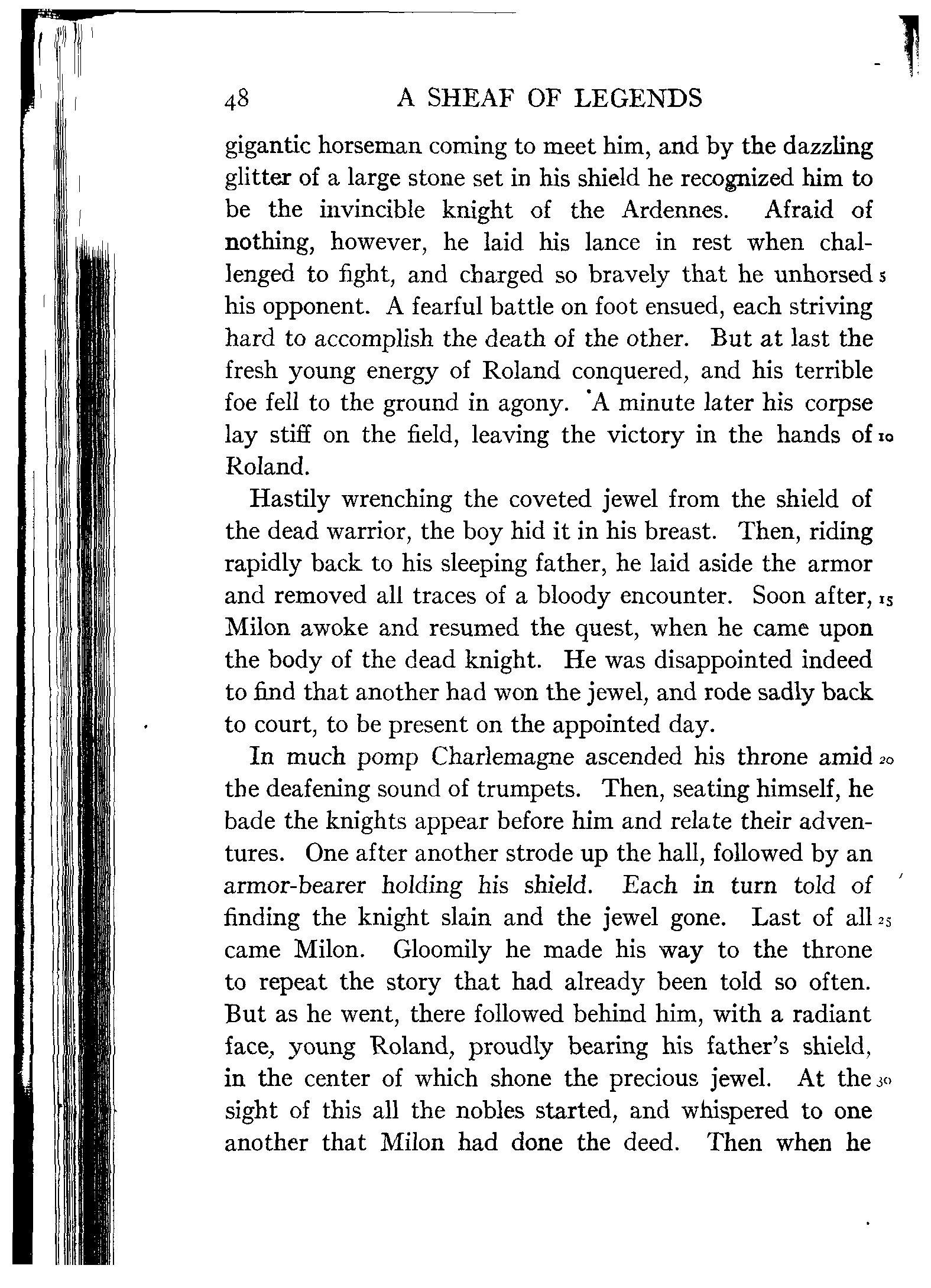 48 A SHEAF OF LEGENDS

gigantic horseman coming to meet him, and by the dazzling glitter of a large stone set in his shield he recognized him to be the invincible knight of the Ardennes. Afraid of nothing, however, he laid his lance in rest when challenged to fight, and charged so bravely that he unhorsed 5 his opponent. A fearful battle on foot ensued, each striving hard to accomplish the death of the other. But at last the fresh young energy of Roland conquered, and his terrible foe fell to the ground in agony. A minute later his corpse lay stiff on the field, leaving the victory in the hands of 10 Roland.

Hastily wrenching the coveted jewel from the shield of the dead warrior, the boy hid it in his breast. Then, riding rapidly back to his sleeping father, he laid aside the armor and removed all traces of a bloody encounter. Soon after, 15 Milon awoke and resumed the quest, when he came upon the body of the dead knight. He was disappointed indeed to find that another had won the jewel, and rode sadly back to court, to be present on the appointed day.

In much pomp Charlemagne ascended his throne amid 20 the deafening sound of trumpets. Then, seating himself, he bade the knights appear before him and relate their adventures. One after another strode up the hall, followed by an armor-bearer holding his shield. Each in turn told of finding the knight slain and the jewel gone. Last of all 25 came Milon. Gloomily he made his way to the throne to repeat the story that had already been told so often. But as he went, there followed behind him, with a radiant face, young Roland, proudly bearing his father's shield, in the center of which shone the precious jewel. At the 30 sight of this all the nobles started, and whispered to one another that Milon had done the deed. Then when he